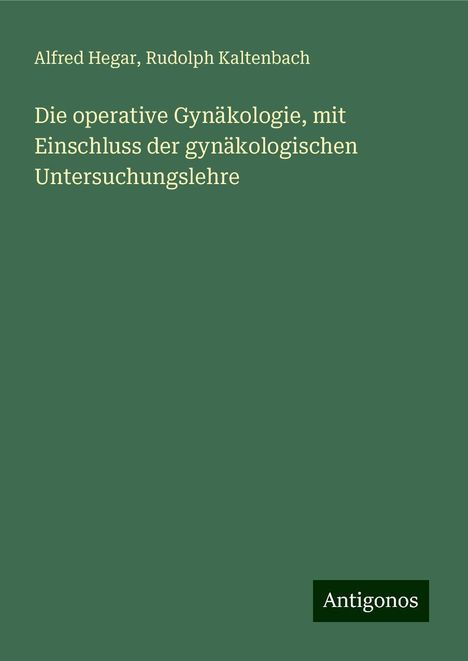 Alfred Hegar, Rudolph Kaltenbach

Die operative Gynäkologie, mit Einschluss der gynäkologischen Untersuchungslehre

Antigonos